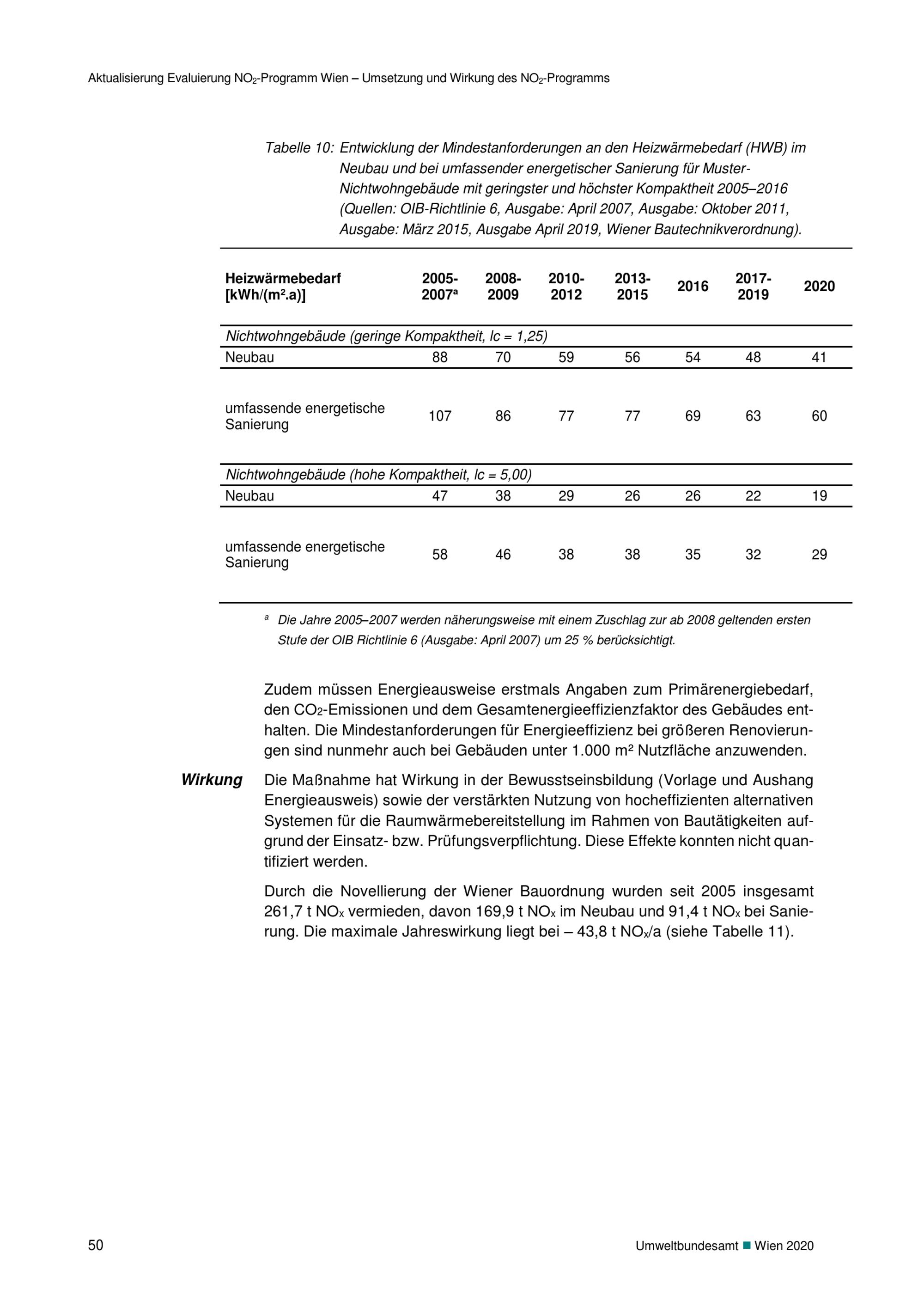 Aktualisierung Evaluierung $NO_2$-Programm Wien – Umsetzung und Wirkung des $NO_2$-Programms

Tabelle 10: Entwicklung der Mindestanforderungen an den Heizwärmebedarf (HWB) im Neubau und bei umfassender energetischer Sanierung für Muster-Nichtwohngebäude mit geringster und höchster Kompaktheit 2005–2016 (Quellen: OIB-Richtlinie 6, Ausgabe: April 2007, Ausgabe: Oktober 2011, Ausgabe: März 2015, Ausgabe April 2019, Wiener Bautechnikverordnung).

| Heizwärmebedarf [kWh/(m².a)] | 2005-2007$^a$ | 2008-2009 | 2010-2012 | 2013-2015 | 2016 | 2017-2019 | 2020 |
|---|---|---|---|---|---|---|---|
| Nichtwohngebäude (geringe Kompaktheit, lc = 1,25) | | | | | | | |
| Neubau | 88 | 70 | 59 | 56 | 54 | 48 | 41 |
| umfassende energetische Sanierung | 107 | 86 | 77 | 77 | 69 | 63 | 60 |
| Nichtwohngebäude (hohe Kompaktheit, lc = 5,00) | | | | | | | |
| Neubau | 47 | 38 | 29 | 26 | 26 | 22 | 19 |
| umfassende energetische Sanierung | 58 | 46 | 38 | 38 | 35 | 32 | 29 |

$^a$ Die Jahre 2005–2007 werden näherungsweise mit einem Zuschlag zur ab 2008 geltenden ersten Stufe der OIB Richtlinie 6 (Ausgabe: April 2007) um 25 % berücksichtigt.

Zudem müssen Energieausweise erstmals Angaben zum Primärenergiebedarf, den $CO_2$-Emissionen und dem Gesamtenergieeffizienzfaktor des Gebäudes enthalten. Die Mindestanforderungen für Energieeffizienz bei größeren Renovierungen sind nunmehr auch bei Gebäuden unter 1.000 m² Nutzfläche anzuwenden.

Wirkung

Die Maßnahme hat Wirkung in der Bewusstseinsbildung (Vorlage und Aushang Energieausweis) sowie der verstärkten Nutzung von hocheffizienten alternativen Systemen für die Raumwärmebereitstellung im Rahmen von Bautätigkeiten aufgrund der Einsatz- bzw. Prüfungsverpflichtung. Diese Effekte konnten nicht quantifiziert werden.

Durch die Novellierung der Wiener Bauordnung wurden seit 2005 insgesamt 261,7 t $NO_x$ vermieden, davon 169,9 t $NO_x$ im Neubau und 91,4 t $NO_x$ bei Sanierung. Die maximale Jahreswirkung liegt bei – 43,8 t $NO_x$/a (siehe Tabelle 11).

50

Umweltbundesamt ■ Wien 2020